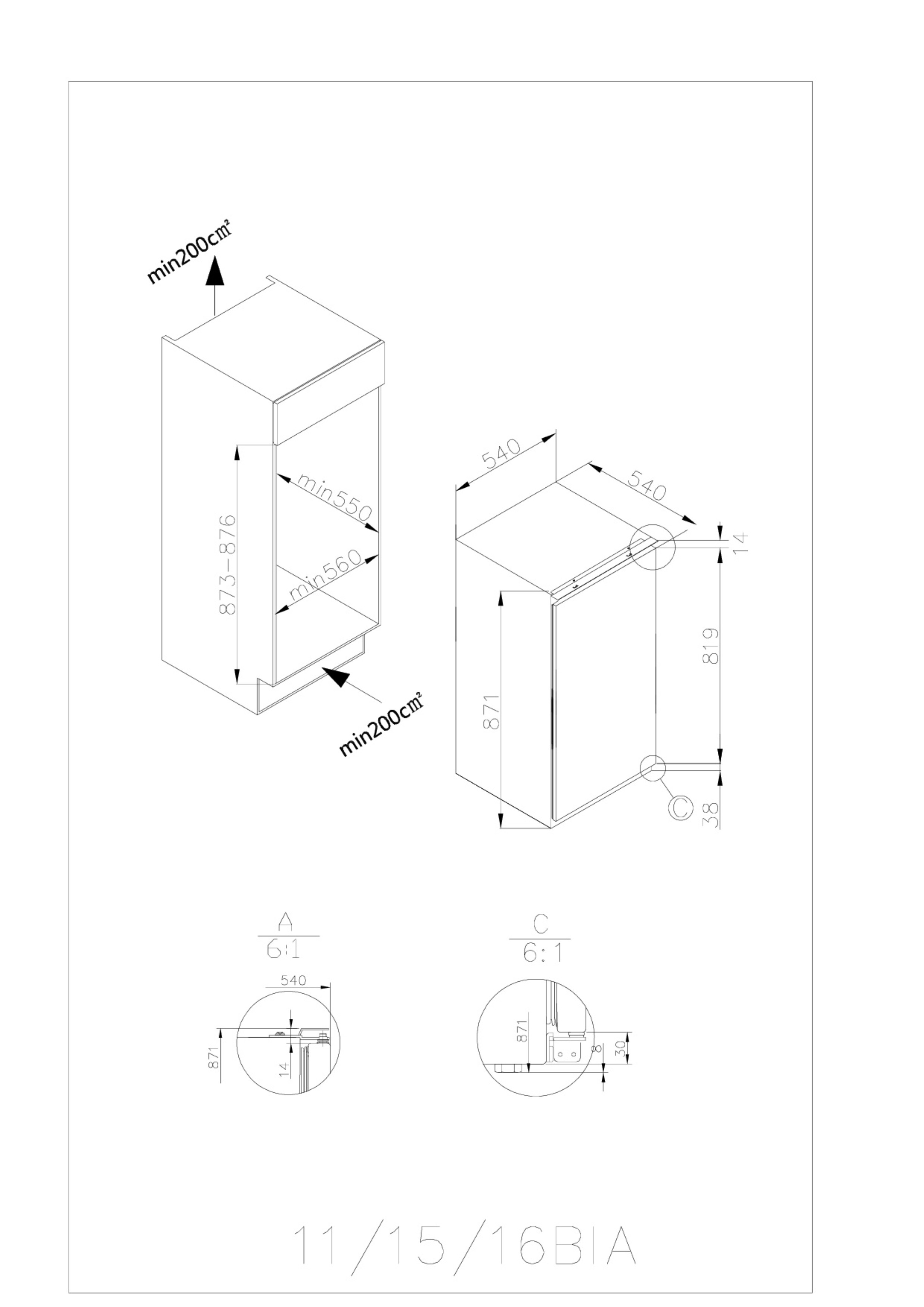 min200cm²

873-876

min550

min560

min200cm²

540

540

14

819

871

C

38

A
6:1

540

871

14

C
6:1

871

8

30

11/15/16BIA